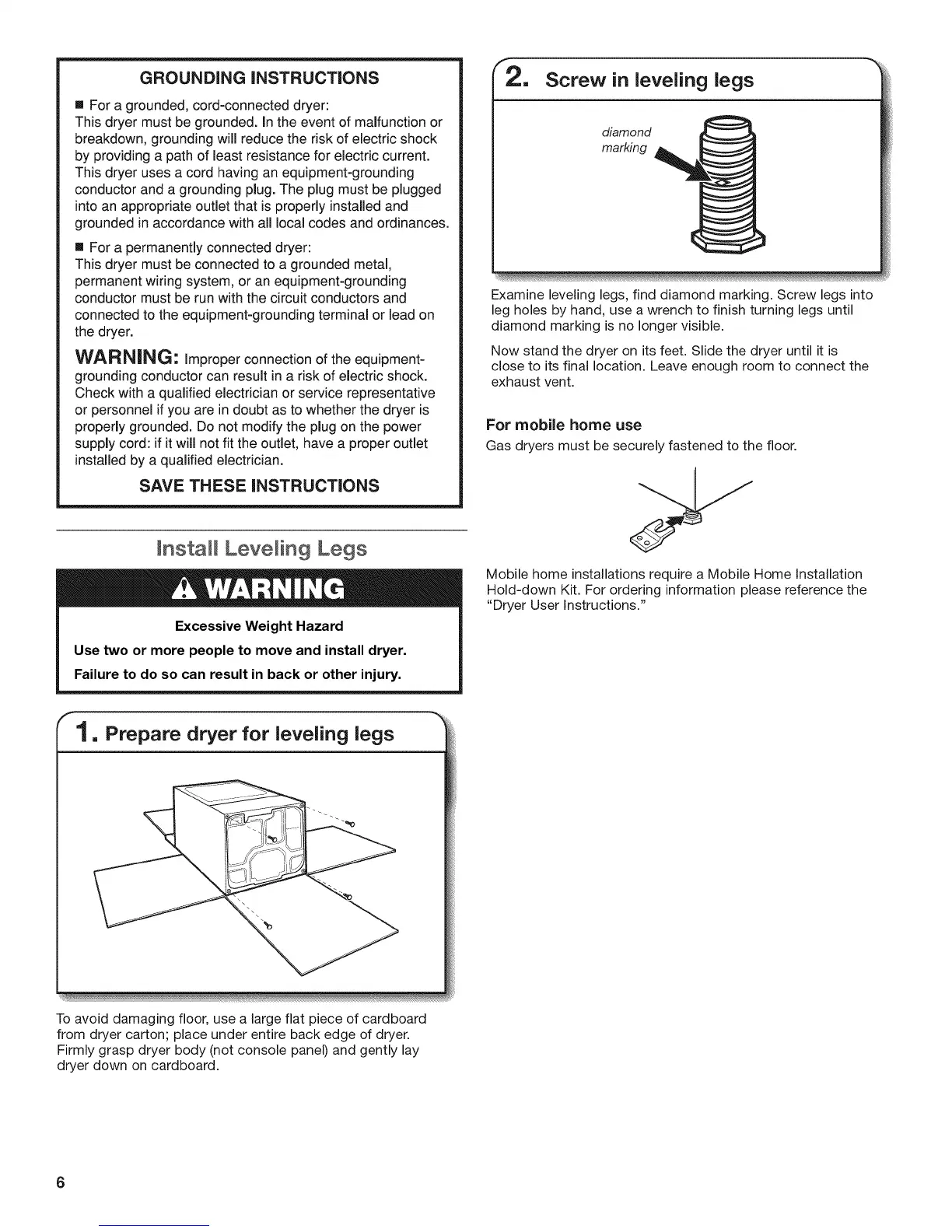 GROUNDING INSTRUCTIONS

■ For a grounded, cord-connected dryer:
This dryer must be grounded. In the event of malfunction or breakdown, grounding will reduce the risk of electric shock by providing a path of least resistance for electric current. This dryer uses a cord having an equipment-grounding conductor and a grounding plug. The plug must be plugged into an appropriate outlet that is properly installed and grounded in accordance with all local codes and ordinances.

■ For a permanently connected dryer:
This dryer must be connected to a grounded metal, permanent wiring system, or an equipment-grounding conductor must be run with the circuit conductors and connected to the equipment-grounding terminal or lead on the dryer.

WARNING: Improper connection of the equipment-grounding conductor can result in a risk of electric shock. Check with a qualified electrician or service representative or personnel if you are in doubt as to whether the dryer is properly grounded. Do not modify the plug on the power supply cord: if it will not fit the outlet, have a proper outlet installed by a qualified electrician.

SAVE THESE INSTRUCTIONS

Install Leveling Legs

WARNING

Excessive Weight Hazard

Use two or more people to move and install dryer.

Failure to do so can result in back or other injury.

1. Prepare dryer for leveling legs

To avoid damaging floor, use a large flat piece of cardboard from dryer carton; place under entire back edge of dryer. Firmly grasp dryer body (not console panel) and gently lay dryer down on cardboard.

2. Screw in leveling legs

diamond marking

Examine leveling legs, find diamond marking. Screw legs into leg holes by hand, use a wrench to finish turning legs until diamond marking is no longer visible.

Now stand the dryer on its feet. Slide the dryer until it is close to its final location. Leave enough room to connect the exhaust vent.

For mobile home use
Gas dryers must be securely fastened to the floor.

Mobile home installations require a Mobile Home Installation Hold-down Kit. For ordering information please reference the "Dryer User Instructions."

6